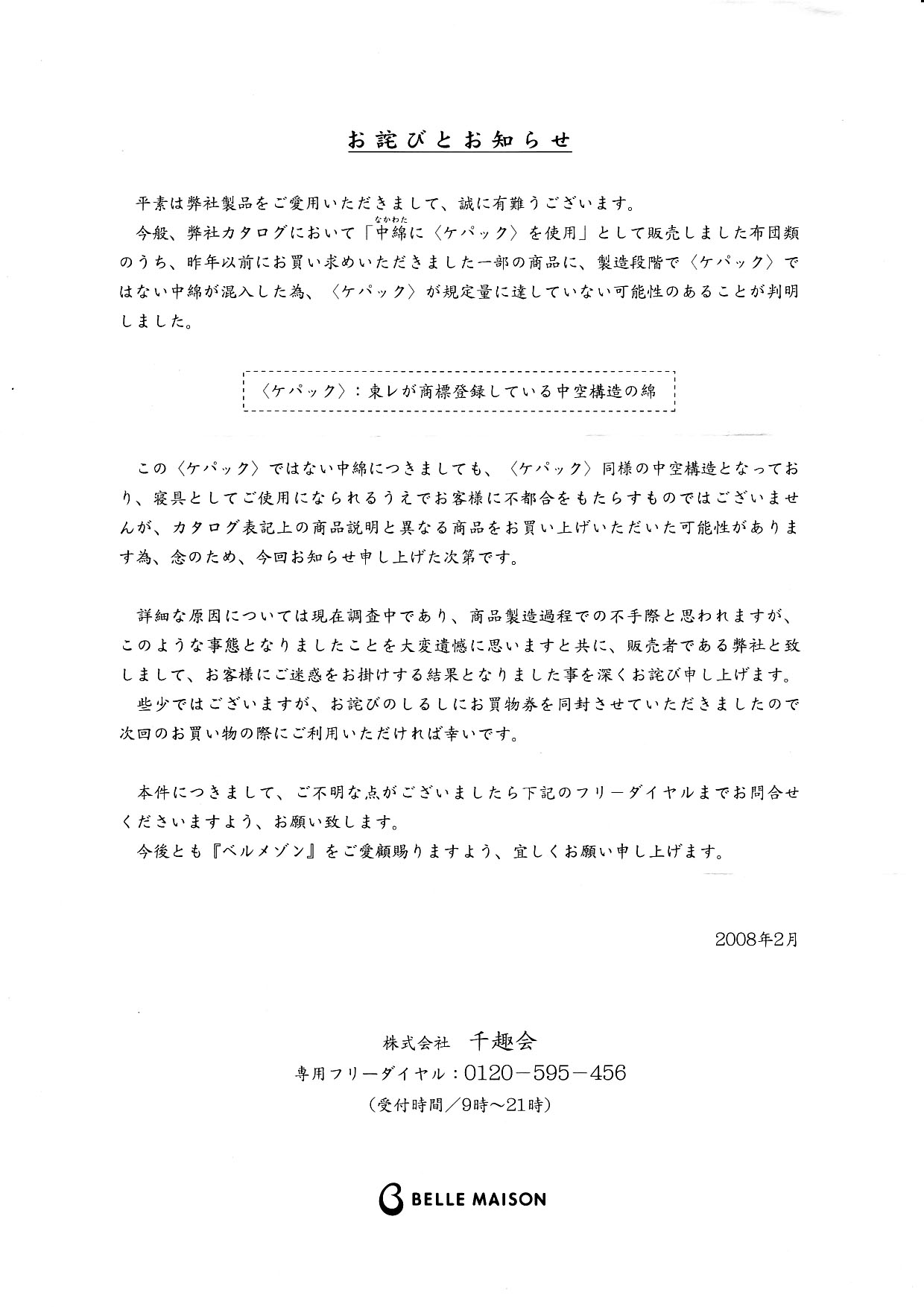 お詫びとお知らせ

平素は弊社製品をご愛用いただきまして、誠に有難うございます。
今般、弊社カタログにおいて「中綿（なかわた）に〈ケパック〉を使用」として販売しました布団類のうち、昨年以前にお買い求めいただきました一部の商品に、製造段階で〈ケパック〉ではない中綿が混入した為、〈ケパック〉が規定量に達していない可能性のあることが判明しました。

〈ケパック〉：東レが商標登録している中空構造の綿

この〈ケパック〉ではない中綿につきましても、〈ケパック〉同様の中空構造となっており、寝具としてご使用になられるうえでお客様に不都合をもたらすものではございませんが、カタログ表記上の商品説明と異なる商品をお買い上げいただいた可能性があります為、念のため、今回お知らせ申し上げた次第です。

詳細な原因については現在調査中であり、商品製造過程での不手際と思われますが、このような事態となりましたことを大変遺憾に思いますと共に、販売者である弊社と致しまして、お客様にご迷惑をお掛けする結果となりました事を深くお詫び申し上げます。
些少ではございますが、お詫びのしるしにお買物券を同封させていただきましたので次回のお買い物の際にご利用いただければ幸いです。

本件につきまして、ご不明な点がございましたら下記のフリーダイヤルまでお問合せくださいますよう、お願い致します。
今後とも『ベルメゾン』をご愛顧賜りますよう、宜しくお願い申し上げます。

2008年2月

株式会社 千趣会
専用フリーダイヤル：0120－595－456
（受付時間／9時～21時）

BELLE MAISON